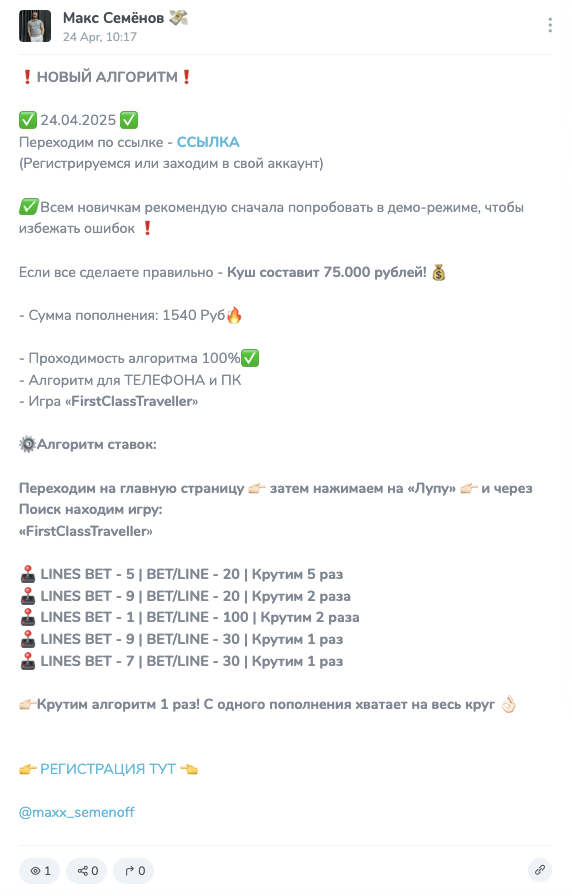 Макс Семёнов 💸
24 Apr, 10:17

❗НОВЫЙ АЛГОРИТМ❗

✅ 24.04.2025 ✅
Переходим по ссылке - ССЫЛКА
(Регистрируемся или заходим в свой аккаунт)

✅Всем новичкам рекомендую сначала попробовать в демо-режиме, чтобы избежать ошибок ❗

Если все сделаете правильно - Куш составит 75.000 рублей! 💰

- Сумма пополнения: 1540 Руб🔥

- Проходимость алгоритма 100%✅
- Алгоритм для ТЕЛЕФОНА и ПК
- Игра «FirstClassTraveller»

⚙️Алгоритм ставок:

Переходим на главную страницу 👉🏻 затем нажимаем на «Лупу» 👉🏻 и через Поиск находим игру:
«FirstClassTraveller»

🕹 LINES BET - 5 | BET/LINE - 20 | Крутим 5 раз
🕹 LINES BET - 9 | BET/LINE - 20 | Крутим 2 раза
🕹 LINES BET - 1 | BET/LINE - 100 | Крутим 2 раза
🕹 LINES BET - 9 | BET/LINE - 30 | Крутим 1 раз
🕹 LINES BET - 7 | BET/LINE - 30 | Крутим 1 раз

👉🏻Крутим алгоритм 1 раз! С одного пополнения хватает на весь круг 👌🏻

👉 РЕГИСТРАЦИЯ ТУТ 👈

@maxx_semenoff

1 0 0